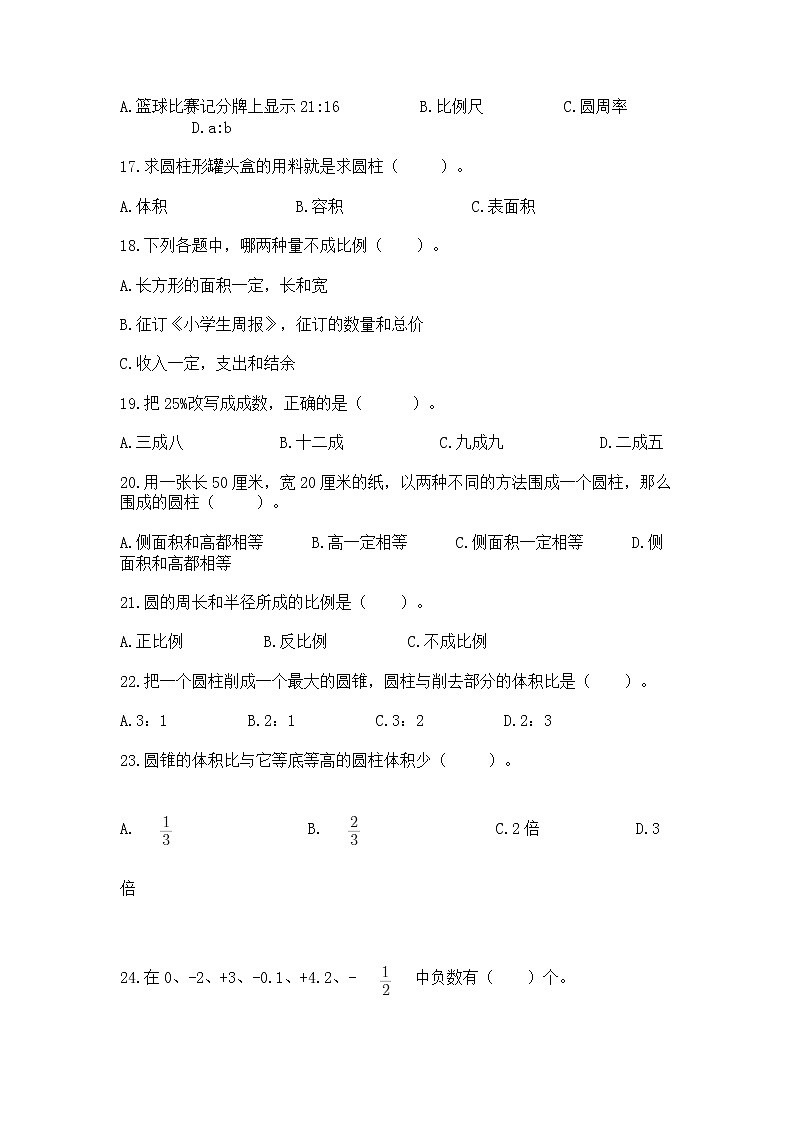 A.篮球比赛记分牌上显示 21:16　　B.比例尺　　C.圆周率　　D.a:b

17.求圆柱形罐头盒的用料就是求圆柱（　　）。

A.体积　　B.容积　　C.表面积

18.下列各题中，哪两种量不成比例（　　）。

A.长方形的面积一定，长和宽

B.征订《小学生周报》，征订的数量和总价

C.收入一定，支出和结余

19.把 25%改写成成数，正确的是（　　）。

A.三成八　　B.十二成　　C.九成九　　D.二成五

20.用一张长 50 厘米，宽 20 厘米的纸，以两种不同的方法围成一个圆柱，那么围成的圆柱（　　）。

A.侧面积和高都相等　　B.高一定相等　　C.侧面积一定相等　　D.侧面积和高都相等

21.圆的周长和半径所成的比例是（　　）。

A.正比例　　B.反比例　　C.不成比例

22.把一个圆柱削成一个最大的圆锥，圆柱与削去部分的体积比是（　　）。

A.3：1　　B.2：1　　C.3：2　　D.2：3

23.圆锥的体积比与它等底等高的圆柱体积少（　　）。

A. $\frac{1}{3}$　　B. $\frac{2}{3}$　　C.2 倍　　D.3 倍

24.在 0、-2、+3、-0.1、+4.2、- $\frac{1}{2}$ 中负数有（　　）个。